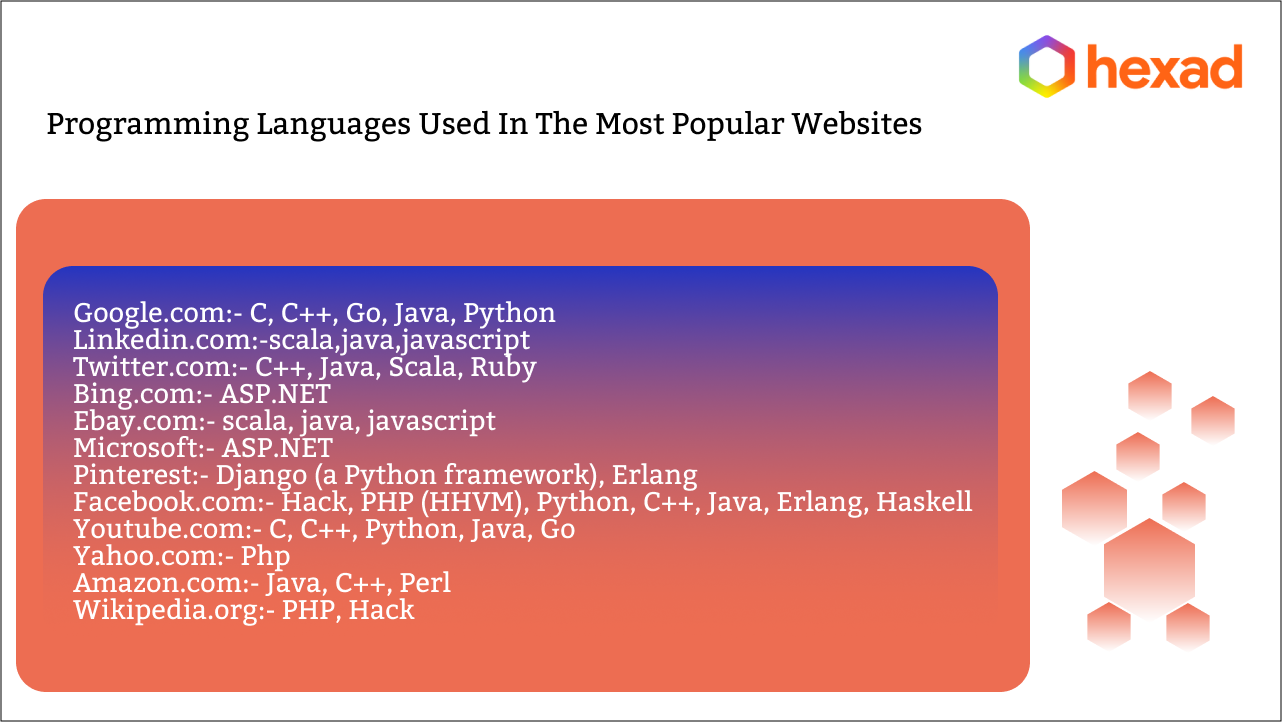 hexad

Programming Languages Used In The Most Popular Websites

Google.com:- C, C++, Go, Java, Python
Linkedin.com:-scala,java,javascript
Twitter.com:- C++, Java, Scala, Ruby
Bing.com:- ASP.NET
Ebay.com:- scala, java, javascript
Microsoft:- ASP.NET
Pinterest:- Django (a Python framework), Erlang
Facebook.com:- Hack, PHP (HHVM), Python, C++, Java, Erlang, Haskell
Youtube.com:- C, C++, Python, Java, Go
Yahoo.com:- Php
Amazon.com:- Java, C++, Perl
Wikipedia.org:- PHP, Hack